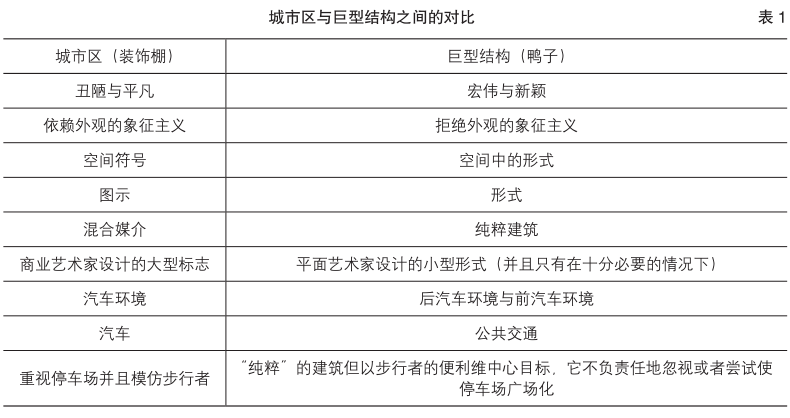 城市区与巨型结构之间的对比

表 1

| 城市区（装饰棚） | 巨型结构（鸭子） |
|---|---|
| 丑陋与平凡 | 宏伟与新颖 |
| 依赖外观的象征主义 | 拒绝外观的象征主义 |
| 空间符号 | 空间中的形式 |
| 图示 | 形式 |
| 混合媒介 | 纯粹建筑 |
| 商业艺术家设计的大型标志 | 平面艺术家设计的小型形式（并且只有在十分必要的情况下） |
| 汽车环境 | 后汽车环境与前汽车环境 |
| 汽车 | 公共交通 |
| 重视停车场并且模仿步行者 | “纯粹”的建筑但以步行者的便利维中心目标，它不负责任地忽视或者尝试使停车场广场化 |